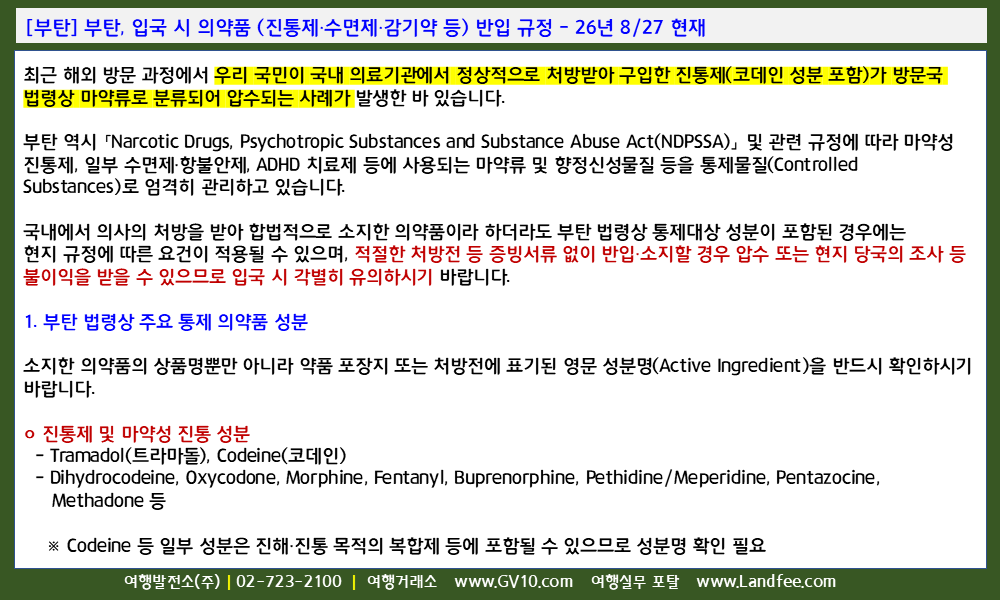 [부탄] 부탄, 입국 시 의약품 (진통제·수면제·감기약 등) 반입 규정 - 26년 8/27 현재

최근 해외 방문 과정에서 우리 국민이 국내 의료기관에서 정상적으로 처방받아 구입한 진통제(코데인 성분 포함)가 방문국 법령상 마약류로 분류되어 압수되는 사례가 발생한 바 있습니다.

부탄 역시 「Narcotic Drugs, Psychotropic Substances and Substance Abuse Act(NDPSSA)」 및 관련 규정에 따라 마약성 진통제, 일부 수면제·항불안제, ADHD 치료제 등에 사용되는 마약류 및 향정신성물질 등을 통제물질(Controlled Substances)로 엄격히 관리하고 있습니다.

국내에서 의사의 처방을 받아 합법적으로 소지한 의약품이라 하더라도 부탄 법령상 통제대상 성분이 포함된 경우에는 현지 규정에 따른 요건이 적용될 수 있으며, 적절한 처방전 등 증빙서류 없이 반입·소지할 경우 압수 또는 현지 당국의 조사 등 불이익을 받을 수 있으므로 입국 시 각별히 유의하시기 바랍니다.

1. 부탄 법령상 주요 통제 의약품 성분

소지한 의약품의 상품명뿐만 아니라 약품 포장지 또는 처방전에 표기된 영문 성분명(Active Ingredient)을 반드시 확인하시기 바랍니다.

o 진통제 및 마약성 진통 성분
- Tramadol(트라마돌), Codeine(코데인)
- Dihydrocodeine, Oxycodone, Morphine, Fentanyl, Buprenorphine, Pethidine/Meperidine, Pentazocine, Methadone 등

※ Codeine 등 일부 성분은 진해·진통 목적의 복합제 등에 포함될 수 있으므로 성분명 확인 필요

여행발전소(주) | 02-723-2100 | 여행거래소 www.GV10.com 여행실무 포탈 www.Landfee.com